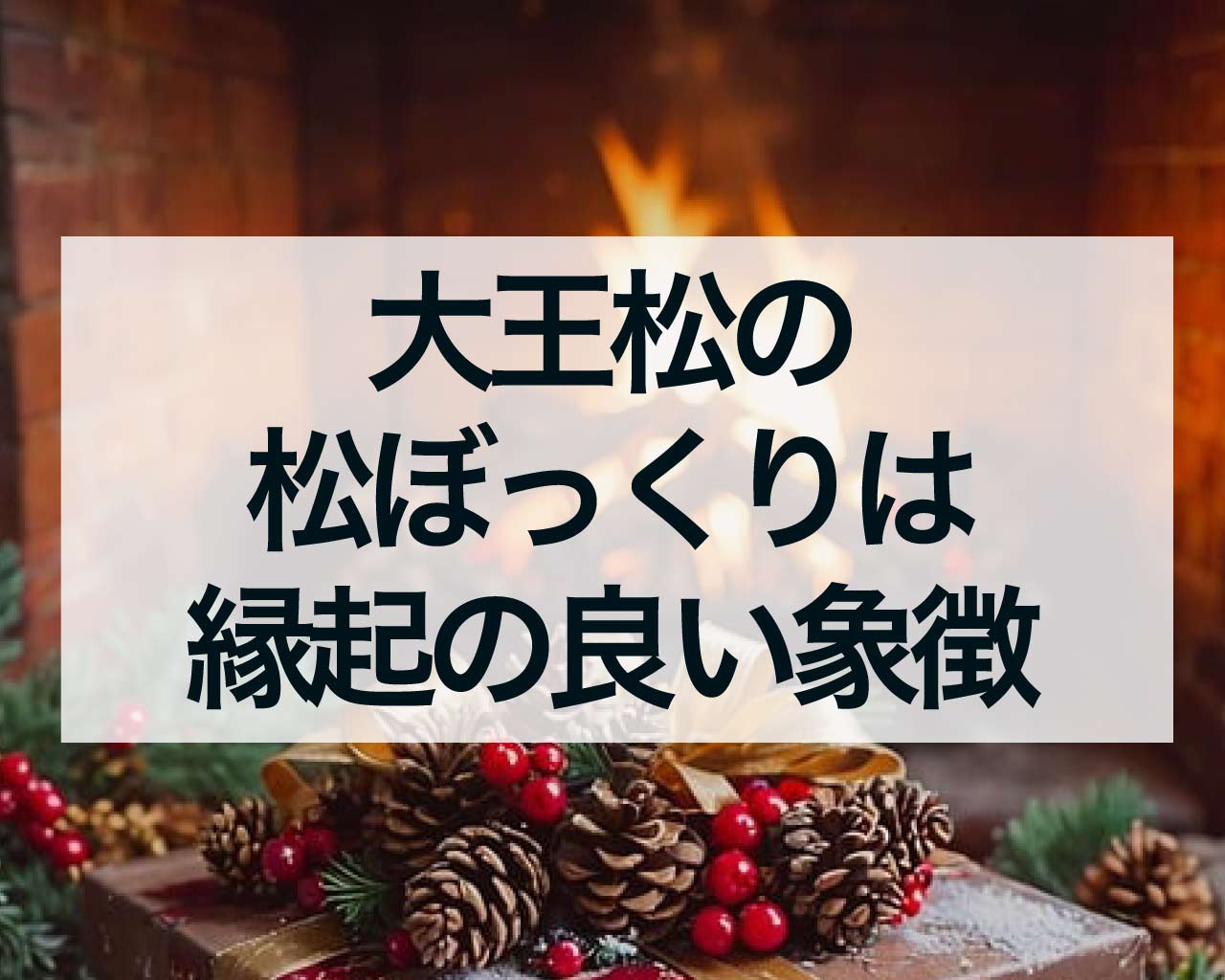 大王松の
松ぼっくりは
縁起の良い象徴